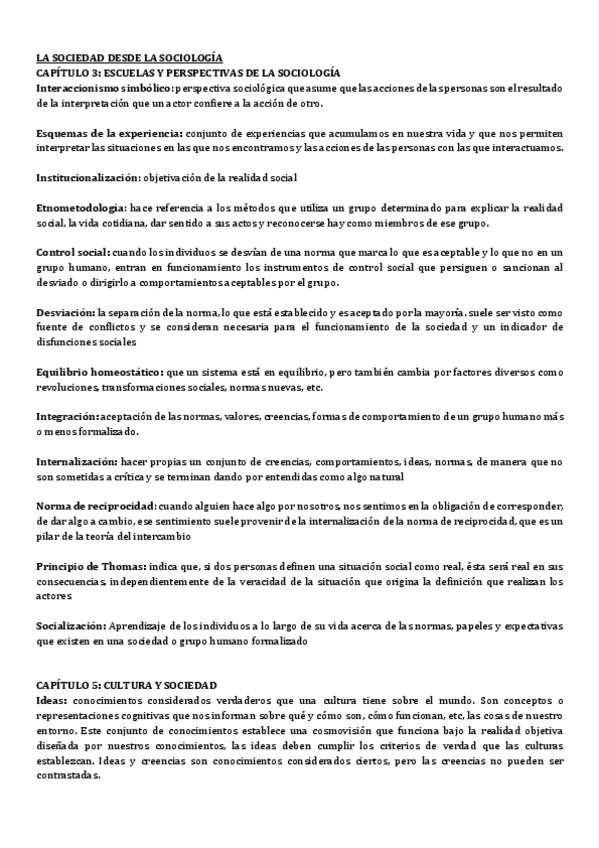 LA SOCIEDAD DESDE LA SOCIOLOGÍA
CAPÍTULO 3: ESCUELAS Y PERSPECTIVAS DE LA SOCIOLOGÍA
Interaccionismo simbólico: perspectiva sociológica que asume que las acciones de las personas son el resultado de la interpretación que un actor confiere a la acción de otro.

Esquemas de la experiencia: conjunto de experiencias que acumulamos en nuestra vida y que nos permiten interpretar las situaciones en las que nos encontramos y las acciones de las personas con las que interactuamos.

Institucionalización: objetivación de la realidad social

Etnometodología: hace referencia a los métodos que utiliza un grupo determinado para explicar la realidad social, la vida cotidiana, dar sentido a sus actos y reconocerse hay como miembros de ese grupo.

Control social: cuando los individuos se desvían de una norma que marca lo que es aceptable y lo que no en un grupo humano, entran en funcionamiento los instrumentos de control social que persiguen o sancionan al desviado o dirigirlo a comportamientos aceptables por el grupo.

Desviación: la separación de la norma, lo que está establecido y es aceptado por la mayoría. suele ser visto como fuente de conflictos y se consideran necesaria para el funcionamiento de la sociedad y un indicador de disfunciones sociales

Equilibrio homeostático: que un sistema está en equilibrio, pero también cambia por factores diversos como revoluciones, transformaciones sociales, normas nuevas, etc.

Integración: aceptación de las normas, valores, creencias, formas de comportamiento de un grupo humano más o menos formalizado.

Internalización: hacer propias un conjunto de creencias, comportamientos, ideas, normas, de manera que no son sometidas a crítica y se terminan dando por entendidas como algo natural

Norma de reciprocidad: cuando alguien hace algo por nosotros, nos sentimos en la obligación de corresponder, de dar algo a cambio, ese sentimiento suele provenir de la internalización de la norma de reciprocidad, que es un pilar de la teoría del intercambio

Principio de Thomas: indica que, si dos personas definen una situación social como real, ésta será real en sus consecuencias, independientemente de la veracidad de la situación que origina la definición que realizan los actores

Socialización: Aprendizaje de los individuos a lo largo de su vida acerca de las normas, papeles y expectativas que existen en una sociedad o grupo humano formalizado

CAPÍTULO 5: CULTURA Y SOCIEDAD
Ideas: conocimientos considerados verdaderos que una cultura tiene sobre el mundo. Son conceptos o representaciones cognitivas que nos informan sobre qué y cómo son, cómo funcionan, etc, las cosas de nuestro entorno. Este conjunto de conocimientos establece una cosmovisión que funciona bajo la realidad objetiva diseñada por nuestros conocimientos, las ideas deben cumplir los criterios de verdad que las culturas establezcan. Ideas y creencias son conocimientos considerados ciertos, pero las creencias no pueden ser contrastadas.